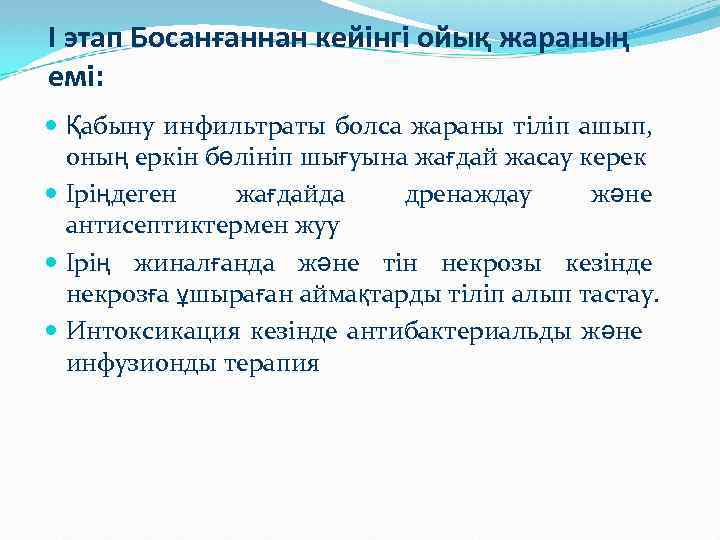 I этап Босанғаннан кейінгі ойық жараның емі:

Қабыну инфильтраты болса жараны тіліп ашып, оның еркін бөлініп шығуына жағдай жасау керек

Іріңдеген жағдайда дренаждау және антисептиктермен жуу

Ірің жиналғанда және тін некрозы кезінде некрозға ұшыраған аймақтарды тіліп алып тастау.

Интоксикация кезінде антибактериальды және инфузионды терапия